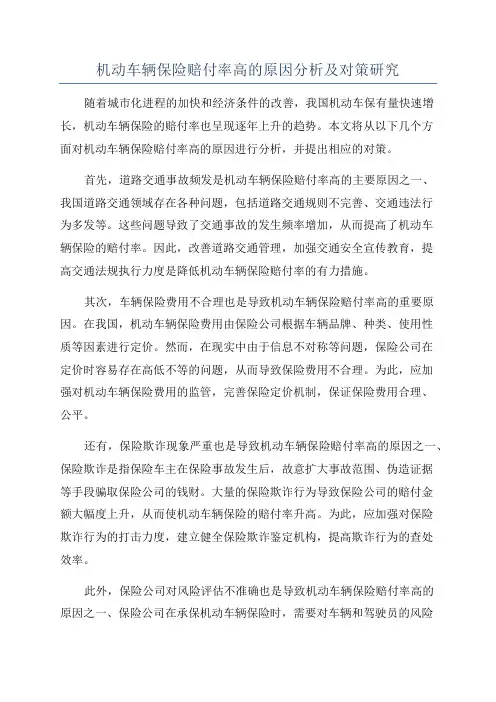 机动车辆保险赔付率高的原因分析及对策研究

随着城市化进程的加快和经济条件的改善，我国机动车保有量快速增长，机动车辆保险的赔付率也呈现逐年上升的趋势。本文将从以下几个方面对机动车辆保险赔付率高的原因进行分析，并提出相应的对策。

首先，道路交通事故频发是机动车辆保险赔付率高的主要原因之一、我国道路交通领域存在各种问题，包括道路交通规则不完善、交通违法行为多发等。这些问题导致了交通事故的发生频率增加，从而提高了机动车辆保险的赔付率。因此，改善道路交通管理，加强交通安全宣传教育，提高交通法规执行力度是降低机动车辆保险赔付率的有力措施。

其次，车辆保险费用不合理也是导致机动车辆保险赔付率高的重要原因。在我国，机动车辆保险费用由保险公司根据车辆品牌、种类、使用性质等因素进行定价。然而，在现实中由于信息不对称等问题，保险公司在定价时容易存在高低不等的问题，从而导致保险费用不合理。为此，应加强对机动车辆保险费用的监管，完善保险定价机制，保证保险费用合理、公平。

还有，保险欺诈现象严重也是导致机动车辆保险赔付率高的原因之一、保险欺诈是指保险车主在保险事故发生后，故意扩大事故范围、伪造证据等手段骗取保险公司的钱财。大量的保险欺诈行为导致保险公司的赔付金额大幅度上升，从而使机动车辆保险的赔付率升高。为此，应加强对保险欺诈行为的打击力度，建立健全保险欺诈鉴定机构，提高欺诈行为的查处效率。

此外，保险公司对风险评估不准确也是导致机动车辆保险赔付率高的原因之一、保险公司在承保机动车辆保险时，需要对车辆和驾驶员的风险